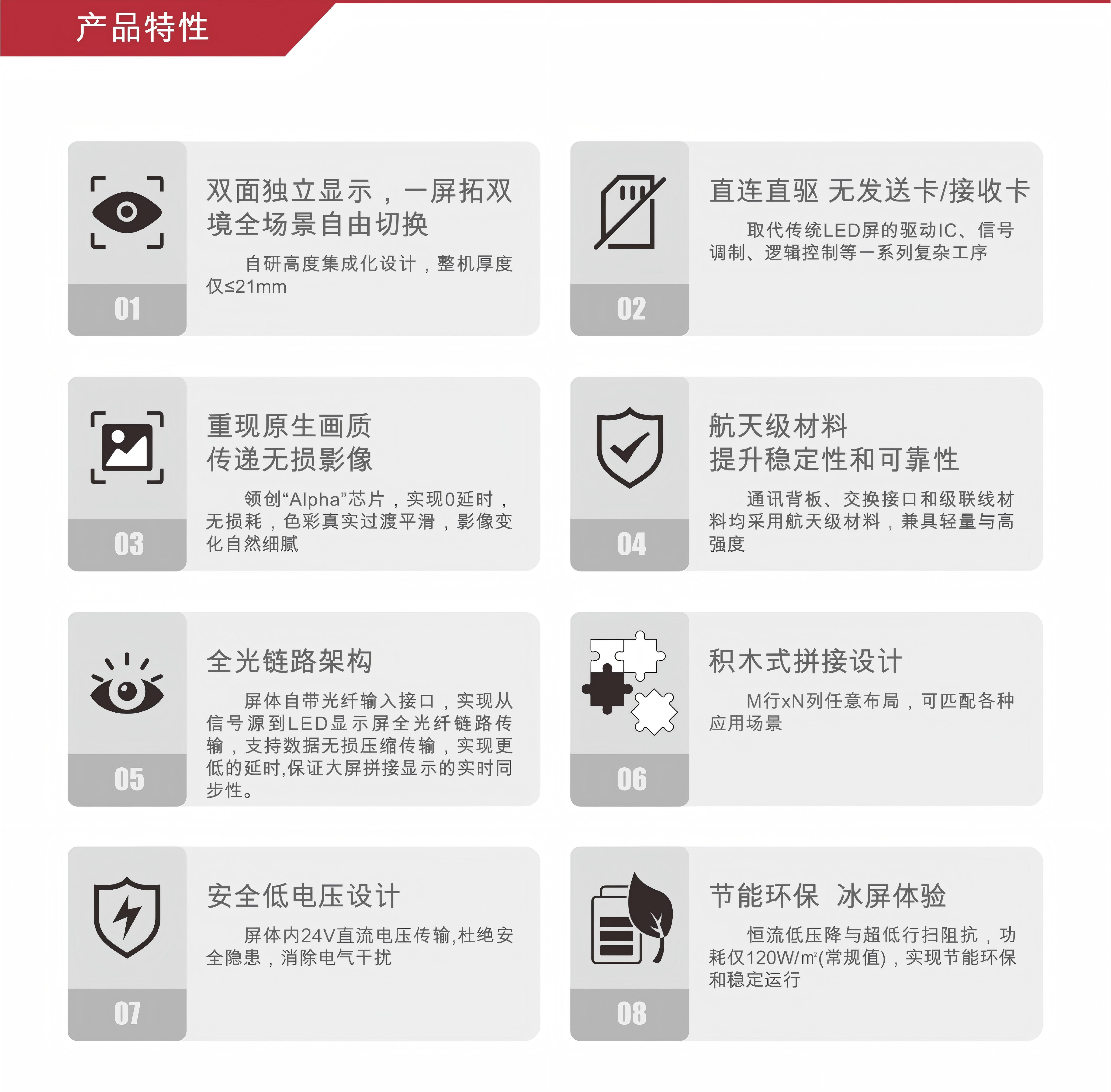 产品特性

01
双面独立显示，一屏拓双境全场景自由切换

自研高度集成化设计，整机厚度仅≤21mm

02
直连直驱 无发送卡/接收卡

取代传统LED屏的驱动IC、信号调制、逻辑控制等一系列复杂工序

03
重现原生画质
传递无损影像

领创“Alpha”芯片，实现0延时，无损耗，色彩真实过渡平滑，影像变化自然细腻

04
航天级材料
提升稳定性和可靠性

通讯背板、交换接口和级联线材料均采用航天级材料，兼具轻量与高强度

05
全光链路架构

屏体自带光纤输入接口，实现从信号源到LED显示屏全光纤链路传输，支持数据无损压缩传输，实现更低的延时,保证大屏拼接显示的实时同步性。

06
积木式拼接设计

M行xN列任意布局，可匹配各种应用场景

07
安全低电压设计

屏体内24V直流电压传输,杜绝安全隐患，消除电气干扰

08
节能环保 冰屏体验

恒流低压降与超低行扫阻抗，功耗仅120W/$m^2$(常规值)，实现节能环保和稳定运行